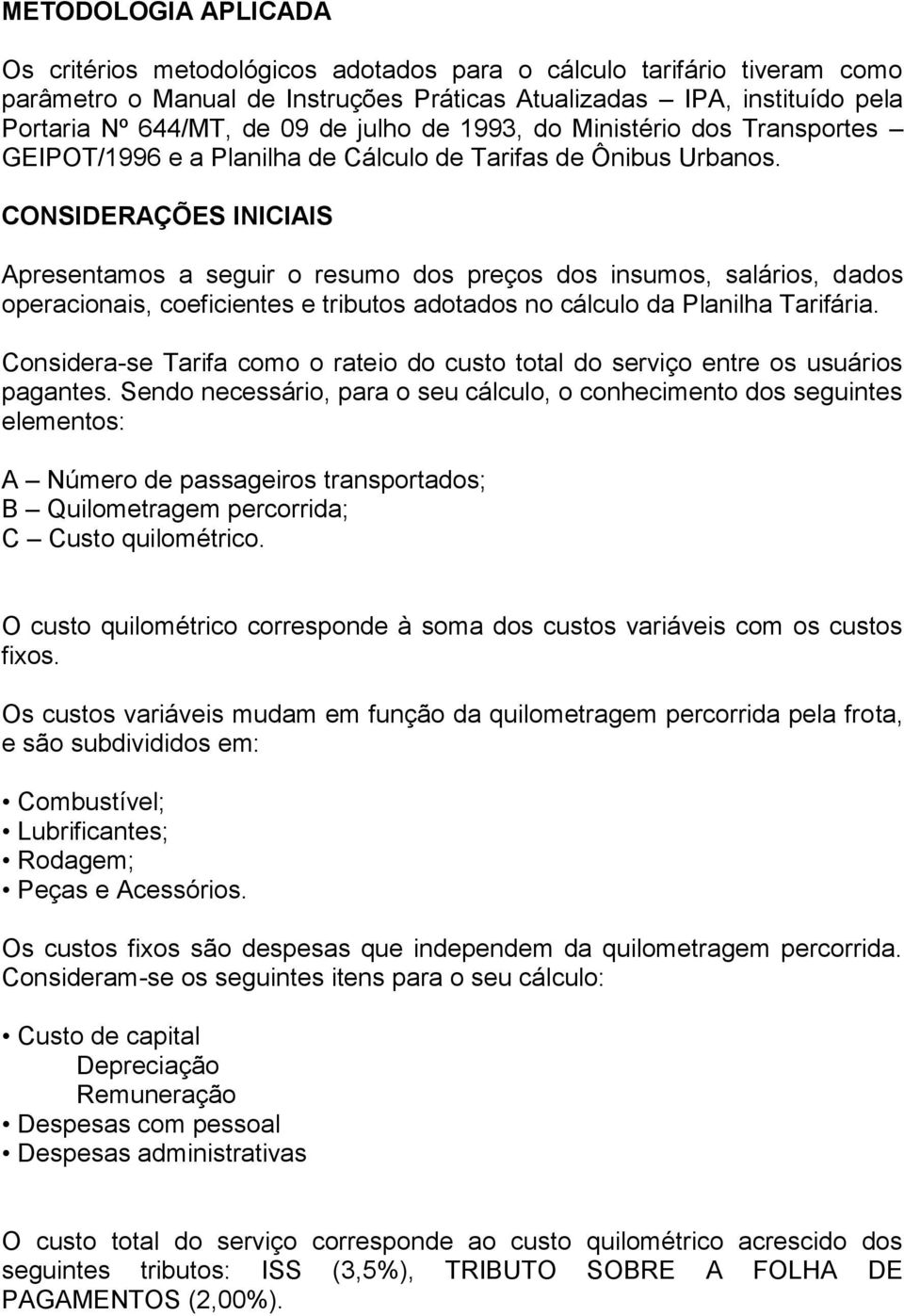 METODOLOGIA APLICADA

Os critérios metodológicos adotados para o cálculo tarifário tiveram como parâmetro o Manual de Instruções Práticas Atualizadas – IPA, instituído pela Portaria Nº 644/MT, de 09 de julho de 1993, do Ministério dos Transportes – GEIPOT/1996 e a Planilha de Cálculo de Tarifas de Ônibus Urbanos.

CONSIDERAÇÕES INICIAIS

Apresentamos a seguir o resumo dos preços dos insumos, salários, dados operacionais, coeficientes e tributos adotados no cálculo da Planilha Tarifária.

Considera-se Tarifa como o rateio do custo total do serviço entre os usuários pagantes. Sendo necessário, para o seu cálculo, o conhecimento dos seguintes elementos:

A – Número de passageiros transportados;
B – Quilometragem percorrida;
C – Custo quilométrico.

O custo quilométrico corresponde à soma dos custos variáveis com os custos fixos.

Os custos variáveis mudam em função da quilometragem percorrida pela frota, e são subdivididos em:

• Combustível;
• Lubrificantes;
• Rodagem;
• Peças e Acessórios.

Os custos fixos são despesas que independem da quilometragem percorrida. Consideram-se os seguintes itens para o seu cálculo:

• Custo de capital
Depreciação
Remuneração
• Despesas com pessoal
• Despesas administrativas

O custo total do serviço corresponde ao custo quilométrico acrescido dos seguintes tributos: ISS (3,5%), TRIBUTO SOBRE A FOLHA DE PAGAMENTOS (2,00%).